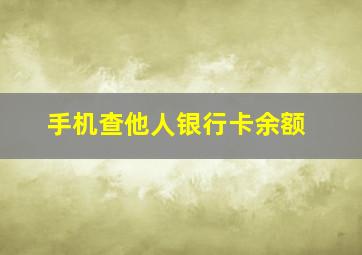 手机查他人银行卡余额